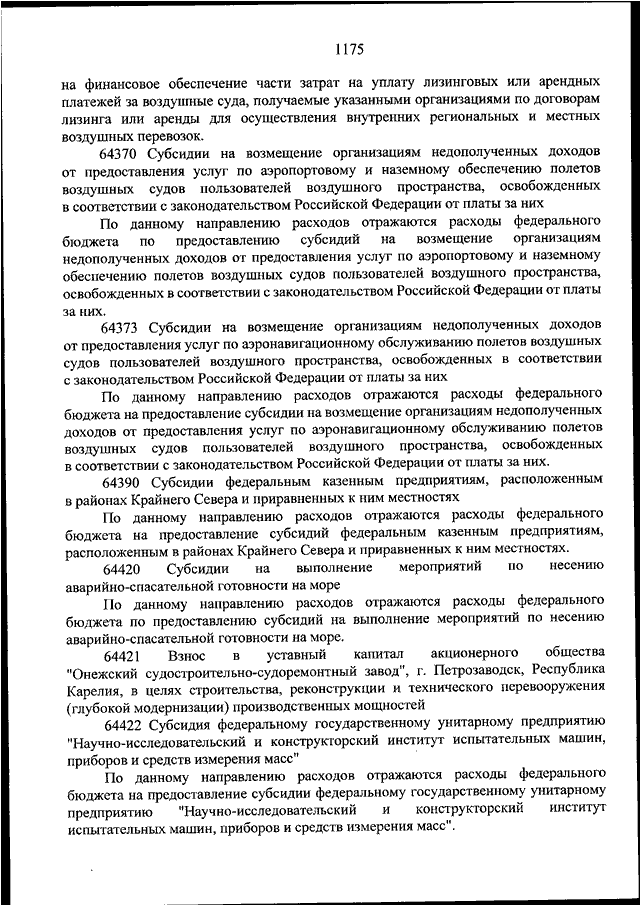 1175

на финансовое обеспечение части затрат на уплату лизинговых или арендных платежей за воздушные суда, получаемые указанными организациями по договорам лизинга или аренды для осуществления внутренних региональных и местных воздушных перевозок.

64370 Субсидии на возмещение организациям недополученных доходов от предоставления услуг по аэропортовому и наземному обеспечению полетов воздушных судов пользователей воздушного пространства, освобожденных в соответствии с законодательством Российской Федерации от платы за них

По данному направлению расходов отражаются расходы федерального бюджета по предоставлению субсидий на возмещение организациям недополученных доходов от предоставления услуг по аэропортовому и наземному обеспечению полетов воздушных судов пользователей воздушного пространства, освобожденных в соответствии с законодательством Российской Федерации от платы за них.

64373 Субсидии на возмещение организациям недополученных доходов от предоставления услуг по аэронавигационному обслуживанию полетов воздушных судов пользователей воздушного пространства, освобожденных в соответствии с законодательством Российской Федерации от платы за них

По данному направлению расходов отражаются расходы федерального бюджета на предоставление субсидии на возмещение организациям недополученных доходов от предоставления услуг по аэронавигационному обслуживанию полетов воздушных судов пользователей воздушного пространства, освобожденных в соответствии с законодательством Российской Федерации от платы за них.

64390 Субсидии федеральным казенным предприятиям, расположенным в районах Крайнего Севера и приравненных к ним местностях

По данному направлению расходов отражаются расходы федерального бюджета на предоставление субсидий федеральным казенным предприятиям, расположенным в районах Крайнего Севера и приравненных к ним местностях.

64420 Субсидии на выполнение мероприятий по несению аварийно-спасательной готовности на море

По данному направлению расходов отражаются расходы федерального бюджета по предоставлению субсидий на выполнение мероприятий по несению аварийно-спасательной готовности на море.

64421 Взнос в уставный капитал акционерного общества "Онежский судостроительно-судоремонтный завод", г. Петрозаводск, Республика Карелия, в целях строительства, реконструкции и технического перевооружения (глубокой модернизации) производственных мощностей

64422 Субсидия федеральному государственному унитарному предприятию "Научно-исследовательский и конструкторский институт испытательных машин, приборов и средств измерения масс"

По данному направлению расходов отражаются расходы федерального бюджета на предоставление субсидии федеральному государственному унитарному предприятию "Научно-исследовательский и конструкторский институт испытательных машин, приборов и средств измерения масс".